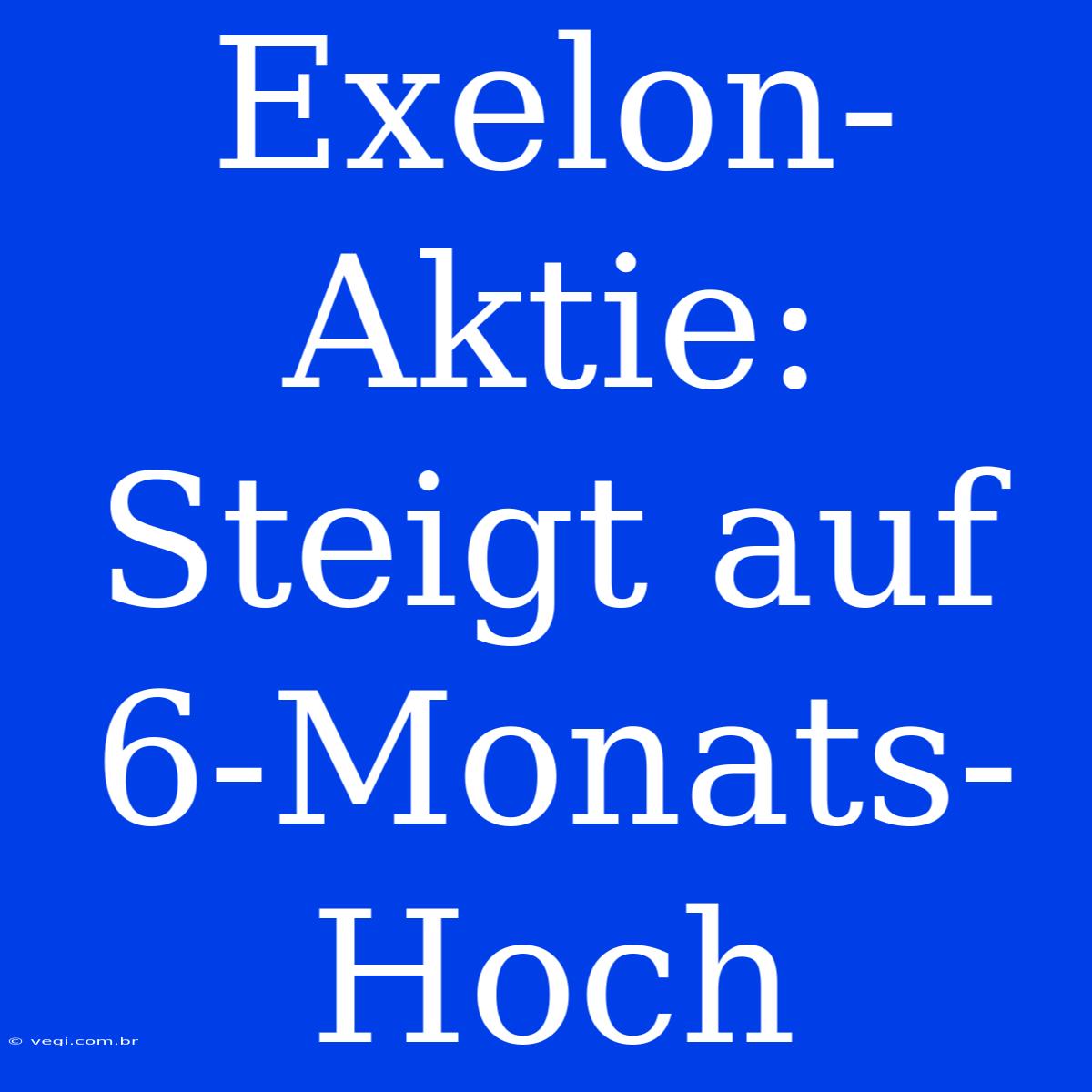 Exelon-Aktie: Steigt auf 6-Monats-Hoch

© vegi.com.br